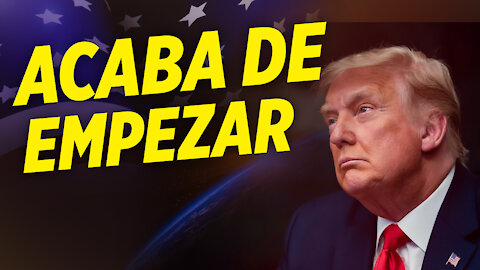 ACABA DE EMPEZAR